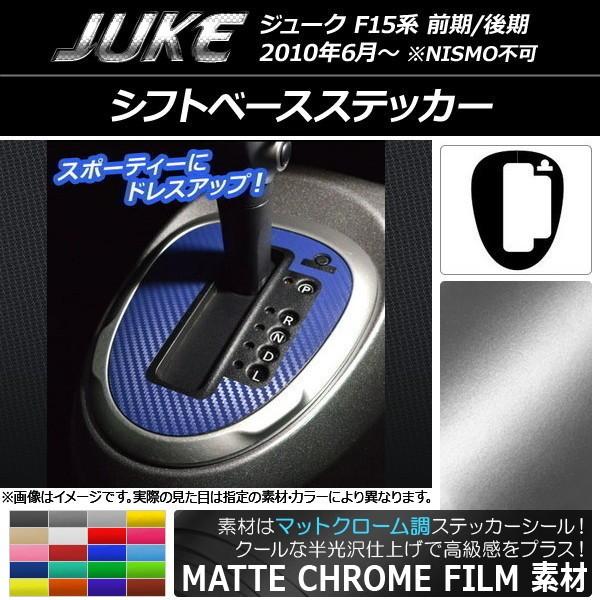 JUKE ジューク F15系 前期/後期
2010年6月～ ※NISMO不可

シフトベースステッカー

スポーティーに
ドレスアップ！

P
R
N
D
L

※画像はイメージです。実際の見た目は指定の素材・カラーにより異なります。

素材はマットクローム調ステッカーシール！
クールな半光沢仕上げで高級感をプラス！
MATTE CHROME FILM 素材